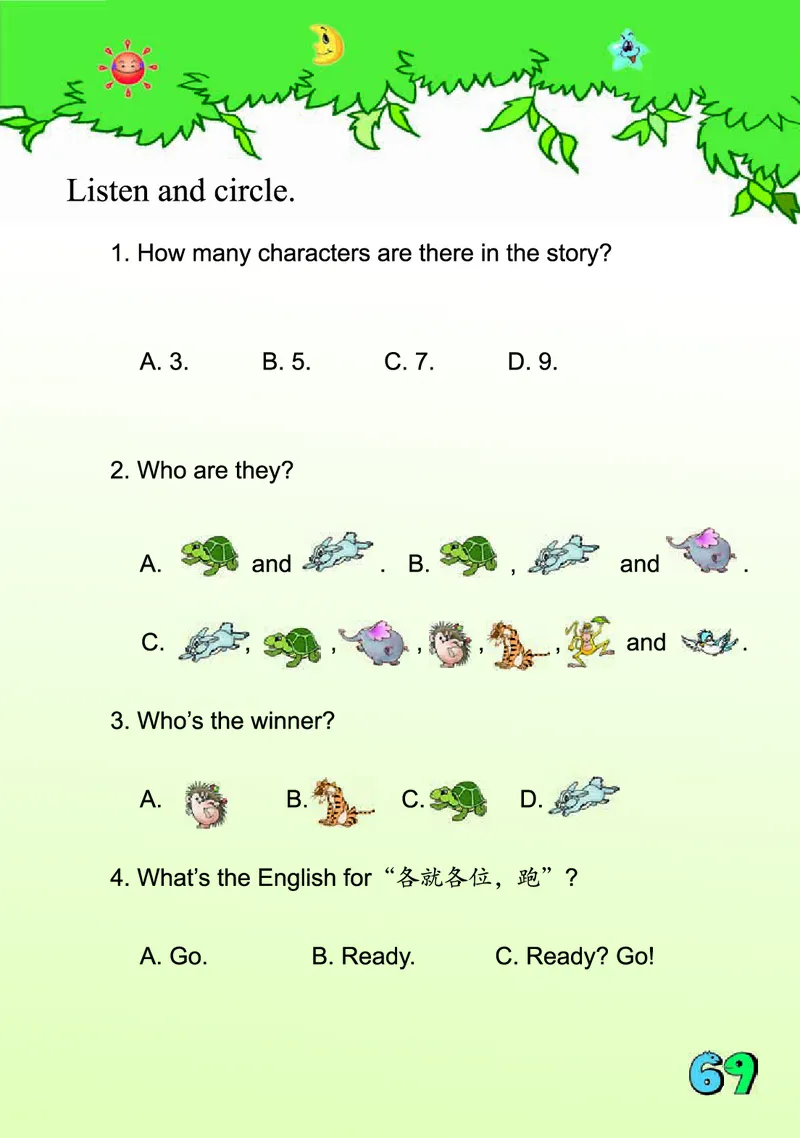 Listen and circle.

1. How many characters are there in the story?

A. 3. B. 5. C. 7. D. 9.

2. Who are they?

A. and . B. , and .

C. , , , , , and .

3. Who's the winner?

A. B. C. D.

4. What's the English for “各就各位，跑”？

A. Go. B. Ready. C. Ready? Go!

69